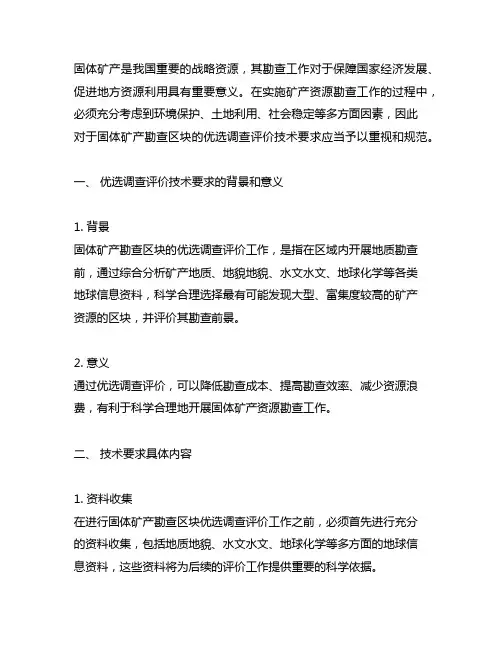 固体矿产是我国重要的战略资源，其勘查工作对于保障国家经济发展、促进地方资源利用具有重要意义。在实施矿产资源勘查工作的过程中，必须充分考虑到环境保护、土地利用、社会稳定等多方面因素，因此对于固体矿产勘查区块的优选调查评价技术要求应当予以重视和规范。

一、 优选调查评价技术要求的背景和意义

1. 背景
固体矿产勘查区块的优选调查评价工作，是指在区域内开展地质勘查前，通过综合分析矿产地质、地貌地貌、水文水文、地球化学等各类地球信息资料，科学合理选择最有可能发现大型、富集度较高的矿产资源的区块，并评价其勘查前景。

2. 意义
通过优选调查评价，可以降低勘查成本、提高勘查效率、减少资源浪费，有利于科学合理地开展固体矿产资源勘查工作。

二、 技术要求具体内容

1. 资料收集
在进行固体矿产勘查区块优选调查评价工作之前，必须首先进行充分的资料收集，包括地质地貌、水文水文、地球化学等多方面的地球信息资料，这些资料将为后续的评价工作提供重要的科学依据。